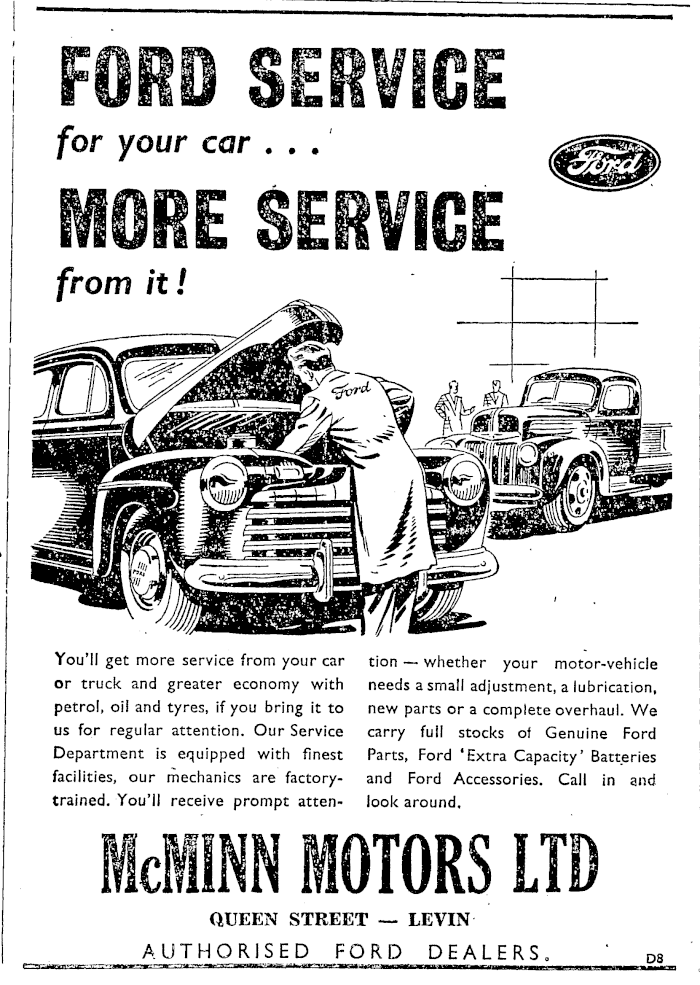 FORD SERVICE

for your car . . .

Ford

MORE SERVICE

from it!

Ford

You'll get more service from your car or truck and greater economy with petrol, oil and tyres, if you bring it to us for regular attention. Our Service Department is equipped with finest facilities, our mechanics are factory-trained. You'll receive prompt attention — whether your motor-vehicle needs a small adjustment, a lubrication, new parts or a complete overhaul. We carry full stocks of Genuine Ford Parts, Ford 'Extra Capacity' Batteries and Ford Accessories. Call in and look around.

McMINN MOTORS LTD

QUEEN STREET — LEVIN

AUTHORISED FORD DEALERS.

D8